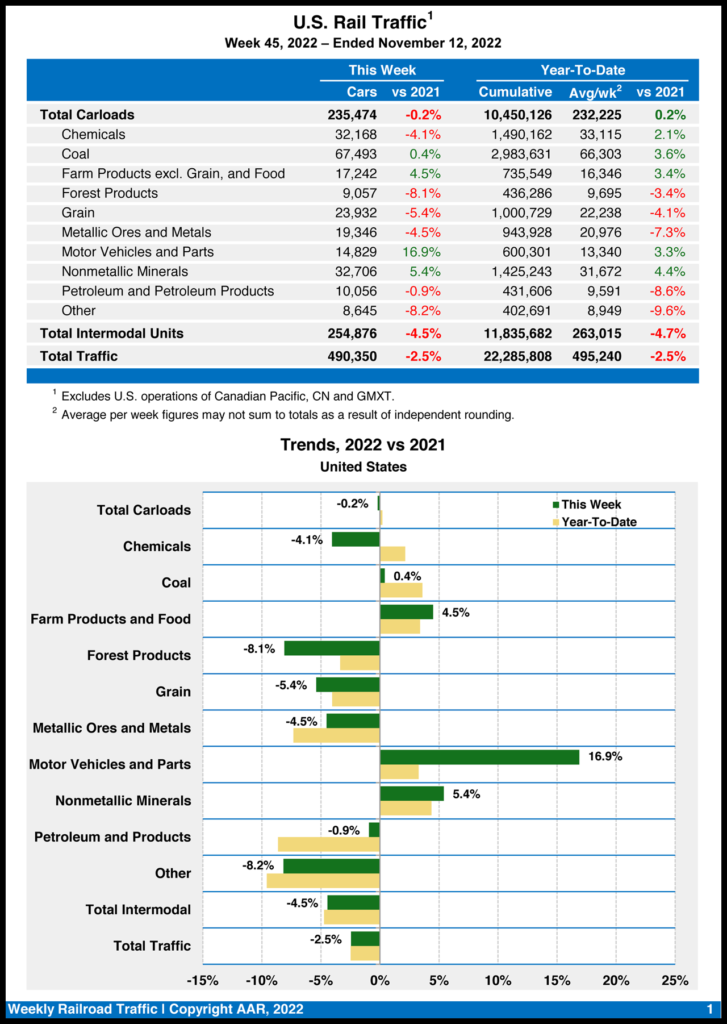 U.S. Rail Traffic$^1$
Week 45, 2022 – Ended November 12, 2022

| | This Week | | Year-To-Date | | |
|---|---|---|---|---|---|
| | Cars | vs 2021 | Cumulative | Avg/wk$^2$ | vs 2021 |
| Total Carloads | 235,474 | -0.2% | 10,450,126 | 232,225 | 0.2% |
| Chemicals | 32,168 | -4.1% | 1,490,162 | 33,115 | 2.1% |
| Coal | 67,493 | 0.4% | 2,983,631 | 66,303 | 3.6% |
| Farm Products excl. Grain, and Food | 17,242 | 4.5% | 735,549 | 16,346 | 3.4% |
| Forest Products | 9,057 | -8.1% | 436,286 | 9,695 | -3.4% |
| Grain | 23,932 | -5.4% | 1,000,729 | 22,238 | -4.1% |
| Metallic Ores and Metals | 19,346 | -4.5% | 943,928 | 20,976 | -7.3% |
| Motor Vehicles and Parts | 14,829 | 16.9% | 600,301 | 13,340 | 3.3% |
| Nonmetallic Minerals | 32,706 | 5.4% | 1,425,243 | 31,672 | 4.4% |
| Petroleum and Petroleum Products | 10,056 | -0.9% | 431,606 | 9,591 | -8.6% |
| Other | 8,645 | -8.2% | 402,691 | 8,949 | -9.6% |
| Total Intermodal Units | 254,876 | -4.5% | 11,835,682 | 263,015 | -4.7% |
| Total Traffic | 490,350 | -2.5% | 22,285,808 | 495,240 | -2.5% |

$^1$ Excludes U.S. operations of Canadian Pacific, CN and GMXT.
$^2$ Average per week figures may not sum to totals as a result of independent rounding.

Trends, 2022 vs 2021
United States

This Week
Year-To-Date

Total Carloads -0.2%
Chemicals -4.1%
Coal 0.4%
Farm Products and Food 4.5%
Forest Products -8.1%
Grain -5.4%
Metallic Ores and Metals -4.5%
Motor Vehicles and Parts 16.9%
Nonmetallic Minerals 5.4%
Petroleum and Products -0.9%
Other -8.2%
Total Intermodal -4.5%
Total Traffic -2.5%

-15% -10% -5% 0% 5% 10% 15% 20% 25%

Weekly Railroad Traffic I Copyright AAR, 2022 1